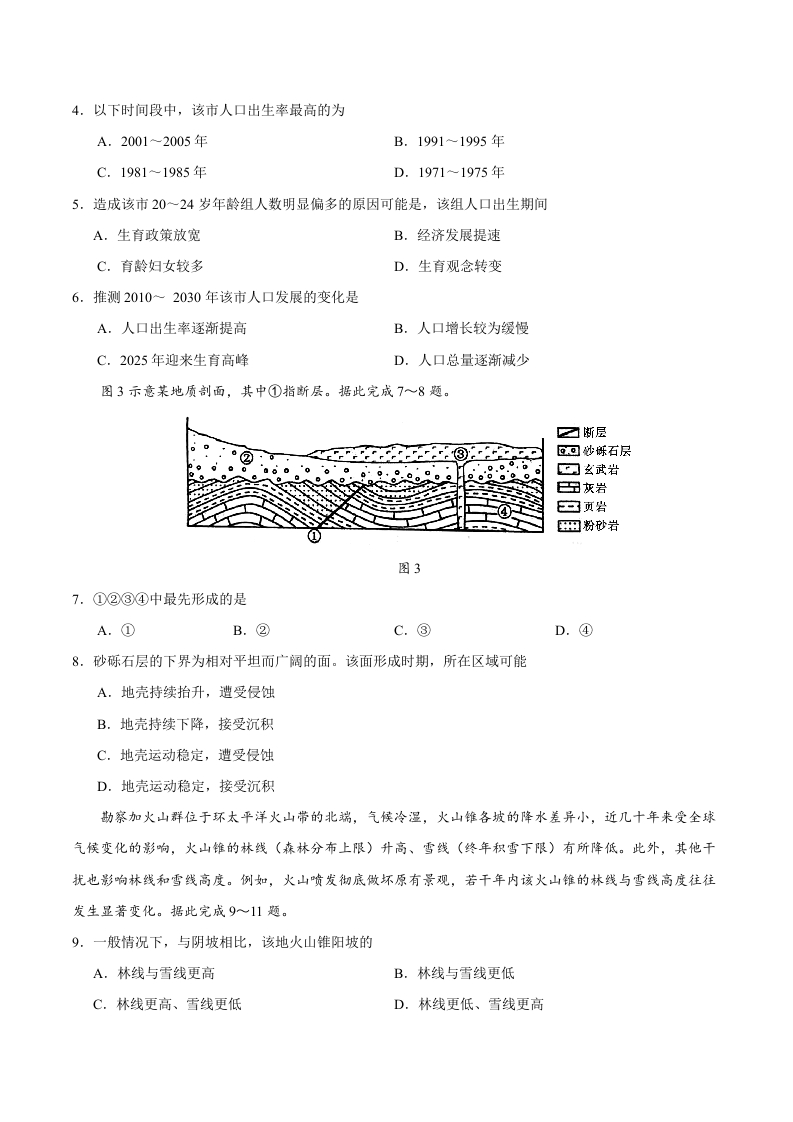 4．以下时间段中，该市人口出生率最高的为

A．2001～2005 年　　B．1991～1995 年

C．1981～1985 年　　D．1971～1975 年

5．造成该市 20～24 岁年龄组人数明显偏多的原因可能是，该组人口出生期间

A．生育政策放宽　　B．经济发展提速

C．育龄妇女较多　　D．生育观念转变

6．推测 2010～ 2030 年该市人口发展的变化是

A．人口出生率逐渐提高　　B．人口增长较为缓慢

C．2025 年迎来生育高峰　　D．人口总量逐渐减少

图 3 示意某地质剖面，其中①指断层。据此完成 7～8 题。

②
③
④
①
断层
砂砾石层
玄武岩
灰岩
页岩
粉砂岩

图 3

7．①②③④中最先形成的是

A．①　　B．②　　C．③　　D．④

8．砂砾石层的下界为相对平坦而广阔的面。该面形成时期，所在区域可能

A．地壳持续抬升，遭受侵蚀

B．地壳持续下降，接受沉积

C．地壳运动稳定，遭受侵蚀

D．地壳运动稳定，接受沉积

勘察加火山群位于环太平洋火山带的北端，气候冷湿，火山锥各坡的降水差异小，近几十年来受全球气候变化的影响，火山锥的林线（森林分布上限）升高、雪线（终年积雪下限）有所降低。此外，其他干扰也影响林线和雪线高度。例如，火山喷发彻底破坏原有景观，若干年内该火山锥的林线与雪线高度往往发生显著变化。据此完成 9～11 题。

9．一般情况下，与阴坡相比，该地火山锥阳坡的

A．林线与雪线更高　　B．林线与雪线更低

C．林线更高、雪线更低　　D．林线更低、雪线更高